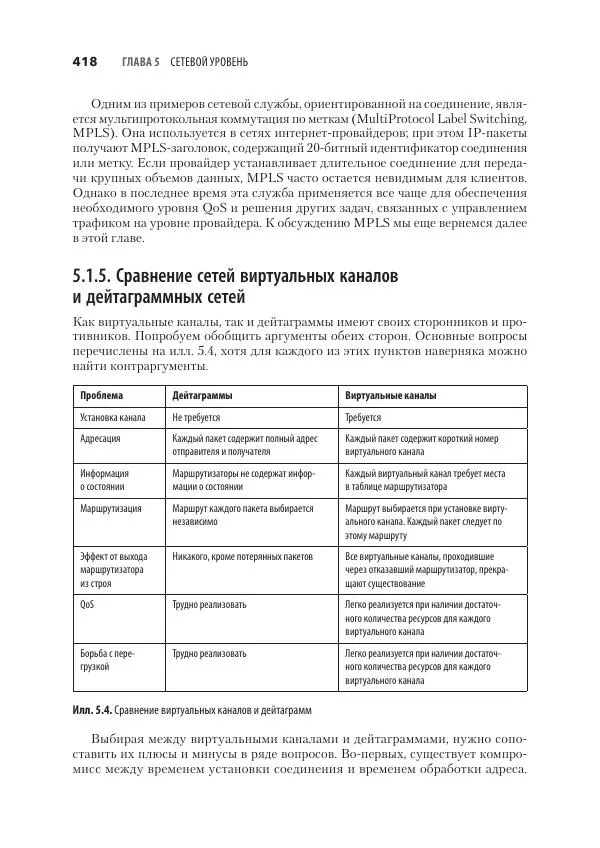 418 ГЛАВА 5 СЕТЕВОЙ УРОВЕНЬ

Одним из примеров сетевой службы, ориентированной на соединение, является мультипротокольная коммутация по меткам (MultiProtocol Label Switching, MPLS). Она используется в сетях интернет-провайдеров; при этом IP-пакеты получают MPLS-заголовок, содержащий 20-битный идентификатор соединения или метку. Если провайдер устанавливает длительное соединение для передачи крупных объемов данных, MPLS часто остается невидимым для клиентов. Однако в последнее время эта служба применяется все чаще для обеспечения необходимого уровня QoS и решения других задач, связанных с управлением трафиком на уровне провайдера. К обсуждению MPLS мы еще вернемся далее в этой главе.

5.1.5. Сравнение сетей виртуальных каналов и дейтаграммных сетей

Как виртуальные каналы, так и дейтаграммы имеют своих сторонников и противников. Попробуем обобщить аргументы обеих сторон. Основные вопросы перечислены на илл. 5.4, хотя для каждого из этих пунктов наверняка можно найти контраргументы.

| Проблема | Дейтаграммы | Виртуальные каналы |
|---|---|---|
| Установка канала | Не требуется | Требуется |
| Адресация | Каждый пакет содержит полный адрес отправителя и получателя | Каждый пакет содержит короткий номер виртуального канала |
| Информация о состоянии | Маршрутизаторы не содержат информации о состоянии | Каждый виртуальный канал требует места в таблице маршрутизатора |
| Маршрутизация | Маршрут каждого пакета выбирается независимо | Маршрут выбирается при установке виртуального канала. Каждый пакет следует по этому маршруту |
| Эффект от выхода маршрутизатора из строя | Никакого, кроме потерянных пакетов | Все виртуальные каналы, проходившие через отказавший маршрутизатор, прекращают существование |
| QoS | Трудно реализовать | Легко реализуется при наличии достаточного количества ресурсов для каждого виртуального канала |
| Борьба с перегрузкой | Трудно реализовать | Легко реализуется при наличии достаточного количества ресурсов для каждого виртуального канала |

Илл. 5.4. Сравнение виртуальных каналов и дейтаграмм

Выбирая между виртуальными каналами и дейтаграммами, нужно сопоставить их плюсы и минусы в ряде вопросов. Во-первых, существует компромисс между временем установки соединения и временем обработки адреса.